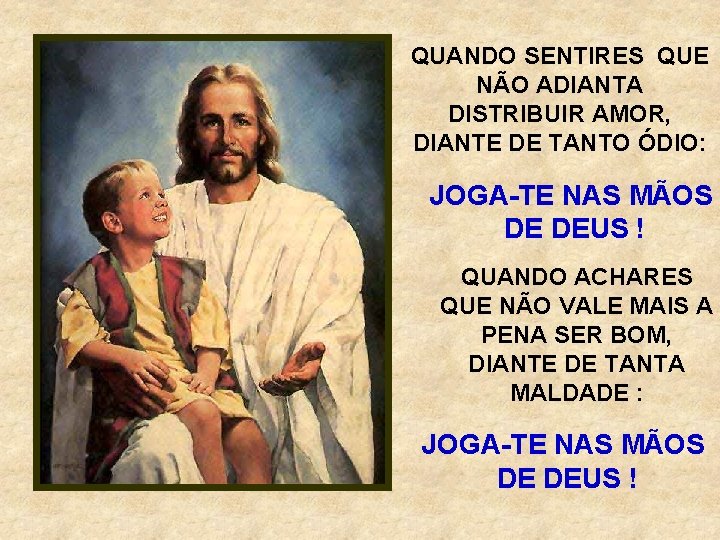 QUANDO SENTIRES QUE NÃO ADIANTA DISTRIBUIR AMOR, DIANTE DE TANTO ÓDIO:

JOGA-TE NAS MÃOS DE DEUS !

QUANDO ACHARES QUE NÃO VALE MAIS A PENA SER BOM, DIANTE DE TANTA MALDADE :

JOGA-TE NAS MÃOS DE DEUS !